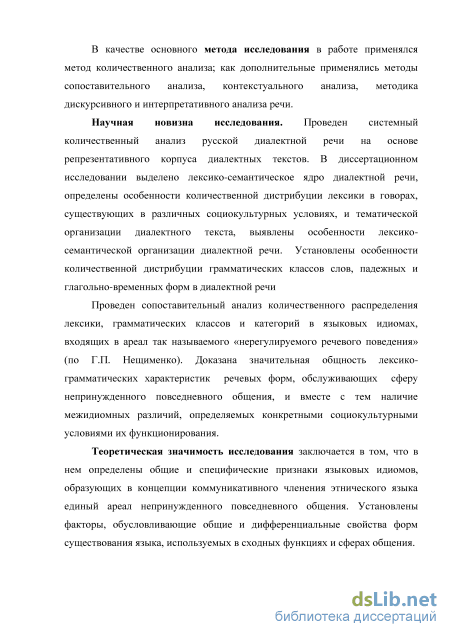 В качестве основного метода исследования в работе применялся метод количественного анализа; как дополнительные применялись методы сопоставительного анализа, контекстуального анализа, методика дискурсивного и интерпретативного анализа речи.

Научная новизна исследования. Проведен системный количественный анализ русской диалектной речи на основе репрезентативного корпуса диалектных текстов. В диссертационном исследовании выделено лексико-семантическое ядро диалектной речи, определены особенности количественной дистрибуции лексики в говорах, существующих в различных социокультурных условиях, и тематической организации диалектного текста, выявлены особенности лексико-семантической организации диалектной речи. Установлены особенности количественной дистрибуции грамматических классов слов, падежных и глагольно-временных форм в диалектной речи

Проведен сопоставительный анализ количественного распределения лексики, грамматических классов и категорий в языковых идиомах, входящих в ареал так называемого «нерегулируемого речевого поведения» (по Г.П. Нещименко). Доказана значительная общность лексико-грамматических характеристик речевых форм, обслуживающих сферу непринужденного повседневного общения, и вместе с тем наличие межидиомных различий, определяемых конкретными социокультурными условиями их функционирования.

Теоретическая значимость исследования заключается в том, что в нем определены общие и специфические признаки языковых идиомов, образующих в концепции коммуникативного членения этнического языка единый ареал непринужденного повседневного общения. Установлены факторы, обусловливающие общие и дифференциальные свойства форм существования языка, используемых в сходных функциях и сферах общения.

dsLib.net
библиотека диссертаций